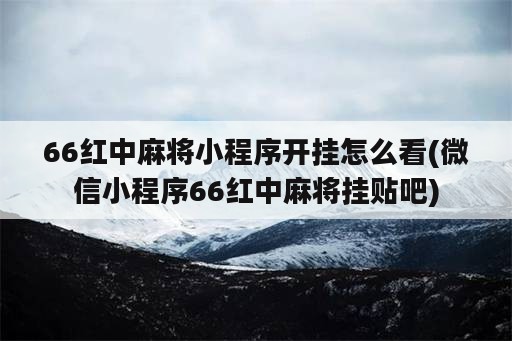 66红中麻将小程序开挂怎么看(微信小程序66红中麻将挂贴吧)